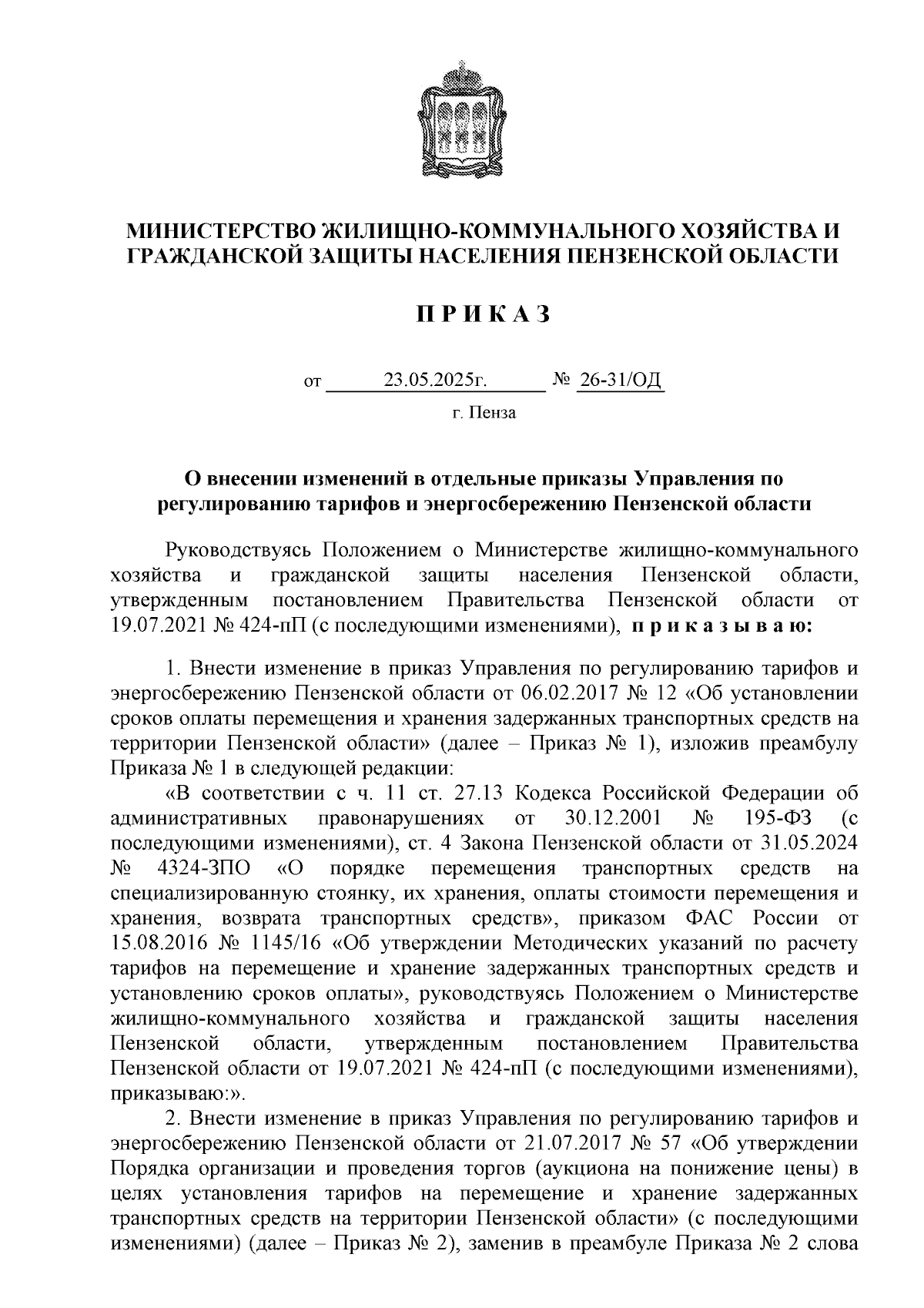 МИНИСТЕРСТВО ЖИЛИЩНО-КОММУНАЛЬНОГО ХОЗЯЙСТВА И ГРАЖДАНСКОЙ ЗАЩИТЫ НАСЕЛЕНИЯ ПЕНЗЕНСКОЙ ОБЛАСТИ

П Р И К А З

от 23.05.2025г. № 26-31/ОД

г. Пенза

О внесении изменений в отдельные приказы Управления по регулированию тарифов и энергосбережению Пензенской области

Руководствуясь Положением о Министерстве жилищно-коммунального хозяйства и гражданской защиты населения Пензенской области, утвержденным постановлением Правительства Пензенской области от 19.07.2021 № 424-пП (с последующими изменениями), п р и к а з ы в а ю:

1. Внести изменение в приказ Управления по регулированию тарифов и энергосбережению Пензенской области от 06.02.2017 № 12 «Об установлении сроков оплаты перемещения и хранения задержанных транспортных средств на территории Пензенской области» (далее – Приказ № 1), изложив преамбулу Приказа № 1 в следующей редакции:

«В соответствии с ч. 11 ст. 27.13 Кодекса Российской Федерации об административных правонарушениях от 30.12.2001 № 195-ФЗ (с последующими изменениями), ст. 4 Закона Пензенской области от 31.05.2024 № 4324-ЗПО «О порядке перемещения транспортных средств на специализированную стоянку, их хранения, оплаты стоимости перемещения и хранения, возврата транспортных средств», приказом ФАС России от 15.08.2016 № 1145/16 «Об утверждении Методических указаний по расчету тарифов на перемещение и хранение задержанных транспортных средств и установлению сроков оплаты», руководствуясь Положением о Министерстве жилищно-коммунального хозяйства и гражданской защиты населения Пензенской области, утвержденным постановлением Правительства Пензенской области от 19.07.2021 № 424-пП (с последующими изменениями), приказываю:».

2. Внести изменение в приказ Управления по регулированию тарифов и энергосбережению Пензенской области от 21.07.2017 № 57 «Об утверждении Порядка организации и проведения торгов (аукциона на понижение цены) в целях установления тарифов на перемещение и хранение задержанных транспортных средств на территории Пензенской области» (с последующими изменениями) (далее – Приказ № 2), заменив в преамбуле Приказа № 2 слова